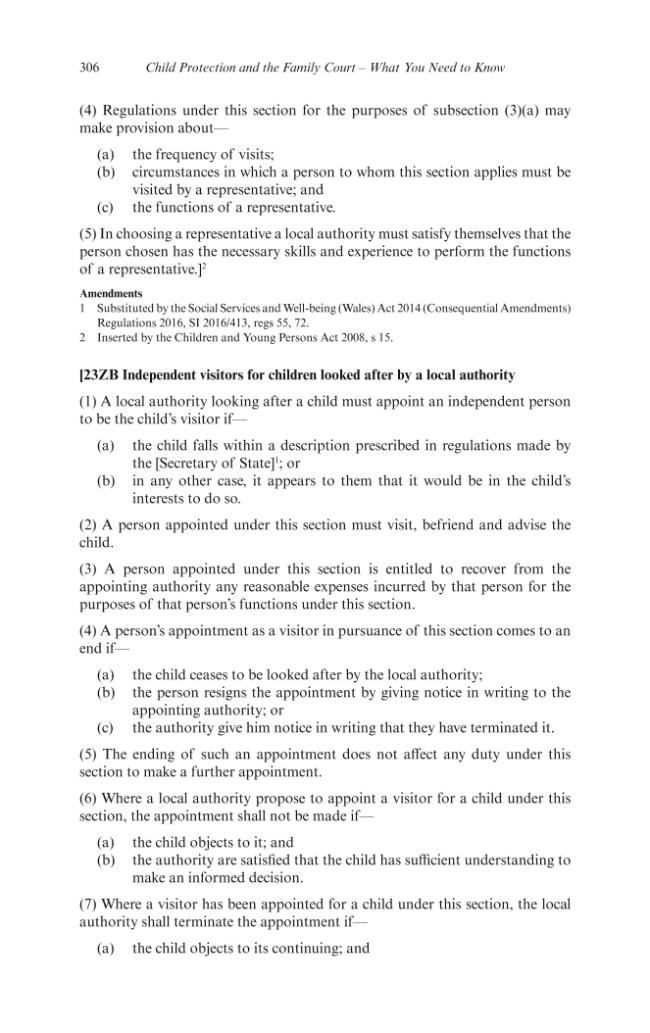 306 Child Protection and the Family Court – What You Need to Know

(4) Regulations under this section for the purposes of subsection (3)(a) may make provision about—

(a) the frequency of visits;
(b) circumstances in which a person to whom this section applies must be visited by a representative; and
(c) the functions of a representative.

(5) In choosing a representative a local authority must satisfy themselves that the person chosen has the necessary skills and experience to perform the functions of a representative.]$^{2}$

Amendments
1 Substituted by the Social Services and Well-being (Wales) Act 2014 (Consequential Amendments) Regulations 2016, SI 2016/413, regs 55, 72.
2 Inserted by the Children and Young Persons Act 2008, s 15.

[23ZB Independent visitors for children looked after by a local authority

(1) A local authority looking after a child must appoint an independent person to be the child's visitor if—

(a) the child falls within a description prescribed in regulations made by the [Secretary of State]$^{1}$; or
(b) in any other case, it appears to them that it would be in the child's interests to do so.

(2) A person appointed under this section must visit, befriend and advise the child.

(3) A person appointed under this section is entitled to recover from the appointing authority any reasonable expenses incurred by that person for the purposes of that person's functions under this section.

(4) A person's appointment as a visitor in pursuance of this section comes to an end if—

(a) the child ceases to be looked after by the local authority;
(b) the person resigns the appointment by giving notice in writing to the appointing authority; or
(c) the authority give him notice in writing that they have terminated it.

(5) The ending of such an appointment does not affect any duty under this section to make a further appointment.

(6) Where a local authority propose to appoint a visitor for a child under this section, the appointment shall not be made if—

(a) the child objects to it; and
(b) the authority are satisfied that the child has sufficient understanding to make an informed decision.

(7) Where a visitor has been appointed for a child under this section, the local authority shall terminate the appointment if—

(a) the child objects to its continuing; and